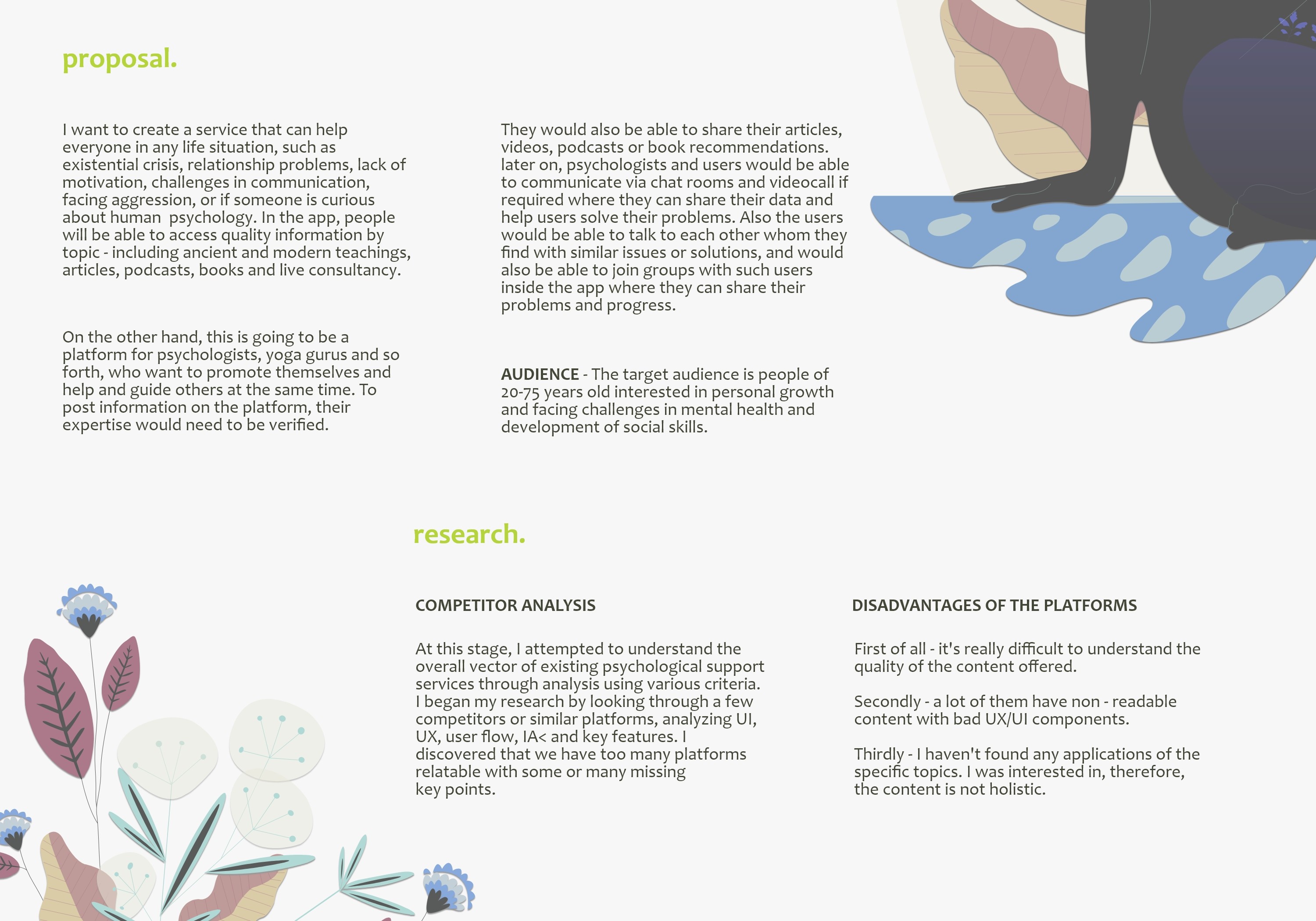 proposal.

I want to create a service that can help everyone in any life situation, such as existential crisis, relationship problems, lack of motivation, challenges in communication, facing aggression, or if someone is curious about human  psychology. In the app, people will be able to access quality information by topic - including ancient and modern teachings, articles, podcasts, books and live consultancy.

On the other hand, this is going to be a platform for psychologists, yoga gurus and so forth, who want to promote themselves and help and guide others at the same time. To post information on the platform, their expertise would need to be verified.

They would also be able to share their articles, videos, podcasts or book recommendations. later on, psychologists and users would be able to communicate via chat rooms and videocall if required where they can share their data and help users solve their problems. Also the users would be able to talk to each other whom they find with similar issues or solutions, and would also be able to join groups with such users inside the app where they can share their problems and progress.

AUDIENCE - The target audience is people of 20-75 years old interested in personal growth and facing challenges in mental health and development of social skills.

research.

COMPETITOR ANALYSIS

At this stage, I attempted to understand the overall vector of existing psychological support services through analysis using various criteria. I began my research by looking through a few competitors or similar platforms, analyzing UI, UX, user flow, IA< and key features. I discovered that we have too many platforms relatable with some or many missing key points.

DISADVANTAGES OF THE PLATFORMS

First of all - it's really difficult to understand the quality of the content offered.

Secondly - a lot of them have non - readable content with bad UX/UI components.

Thirdly - I haven't found any applications of the specific topics. I was interested in, therefore, the content is not holistic.